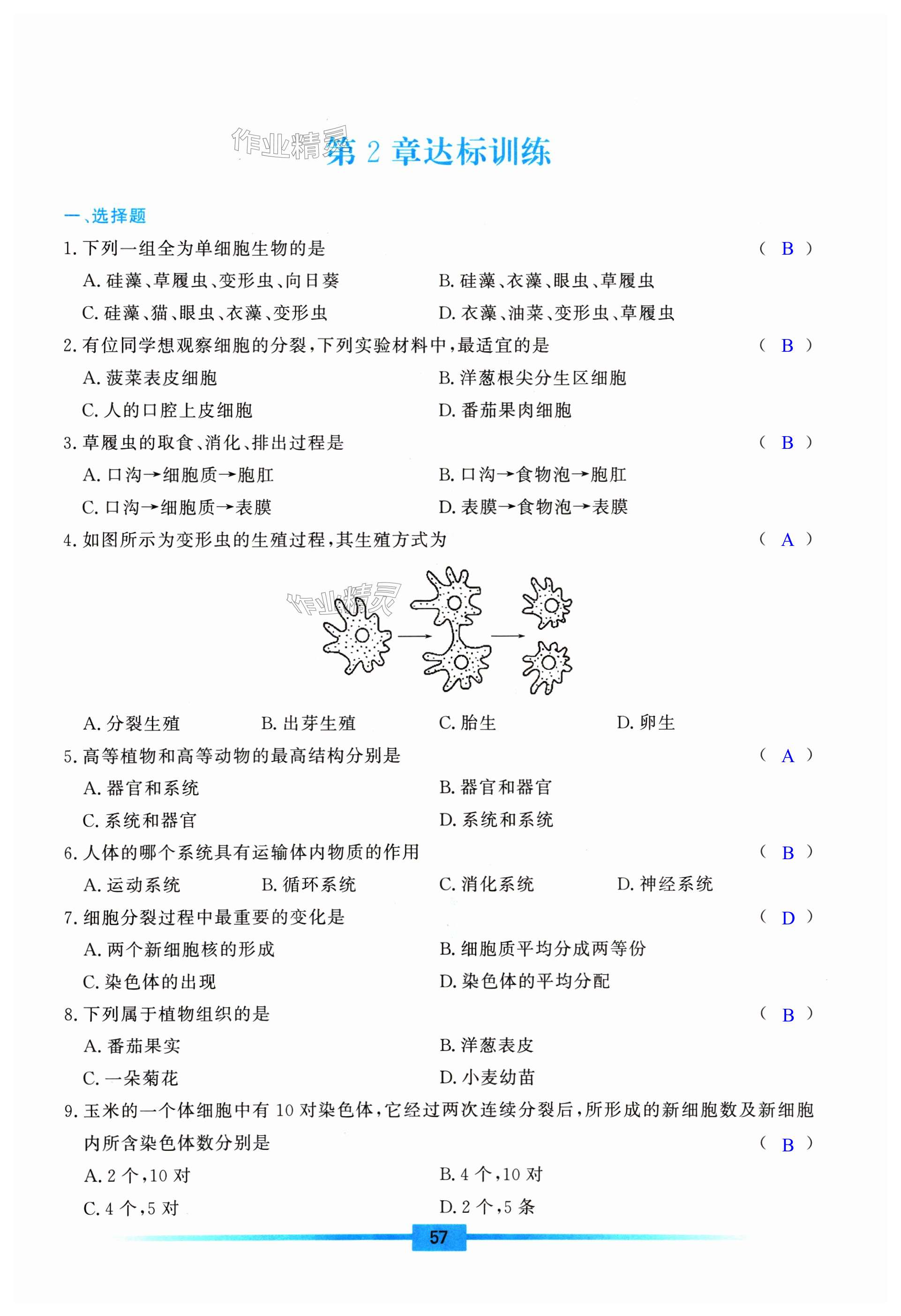 作业精灵

第 2 章达标训练

一、选择题

1. 下列一组全为单细胞生物的是 ( B )

A. 硅藻、草履虫、变形虫、向日葵
B. 硅藻、衣藻、眼虫、草履虫
C. 硅藻、猫、眼虫、衣藻、变形虫
D. 衣藻、油菜、变形虫、草履虫

2. 有位同学想观察细胞的分裂，下列实验材料中，最适宜的是 ( B )

A. 菠菜表皮细胞
B. 洋葱根尖分生区细胞
C. 人的口腔上皮细胞
D. 番茄果肉细胞

3. 草履虫的取食、消化、排出过程是 ( B )

A. 口沟→细胞质→胞肛
B. 口沟→食物泡→胞肛
C. 口沟→细胞质→表膜
D. 表膜→食物泡→表膜

4. 如图所示为变形虫的生殖过程，其生殖方式为 ( A )

作业精灵

A. 分裂生殖
B. 出芽生殖
C. 胎生
D. 卵生

5. 高等植物和高等动物的最高结构分别是 ( A )

A. 器官和系统
B. 器官和器官
C. 系统和器官
D. 系统和系统

6. 人体的哪个系统具有运输体内物质的作用 ( B )

A. 运动系统
B. 循环系统
C. 消化系统
D. 神经系统

7. 细胞分裂过程中最重要的变化是 ( D )

A. 两个新细胞核的形成
B. 细胞质平均分成两等份
C. 染色体的出现
D. 染色体的平均分配

8. 下列属于植物组织的是 ( B )

A. 番茄果实
B. 洋葱表皮
C. 一朵菊花
D. 小麦幼苗

9. 玉米的一个体细胞中有 10 对染色体，它经过两次连续分裂后，所形成的新细胞数及新细胞内所含染色体数分别是 ( B )

A. 2 个，10 对
B. 4 个，10 对
C. 4 个，5 对
D. 2 个，5 条

57